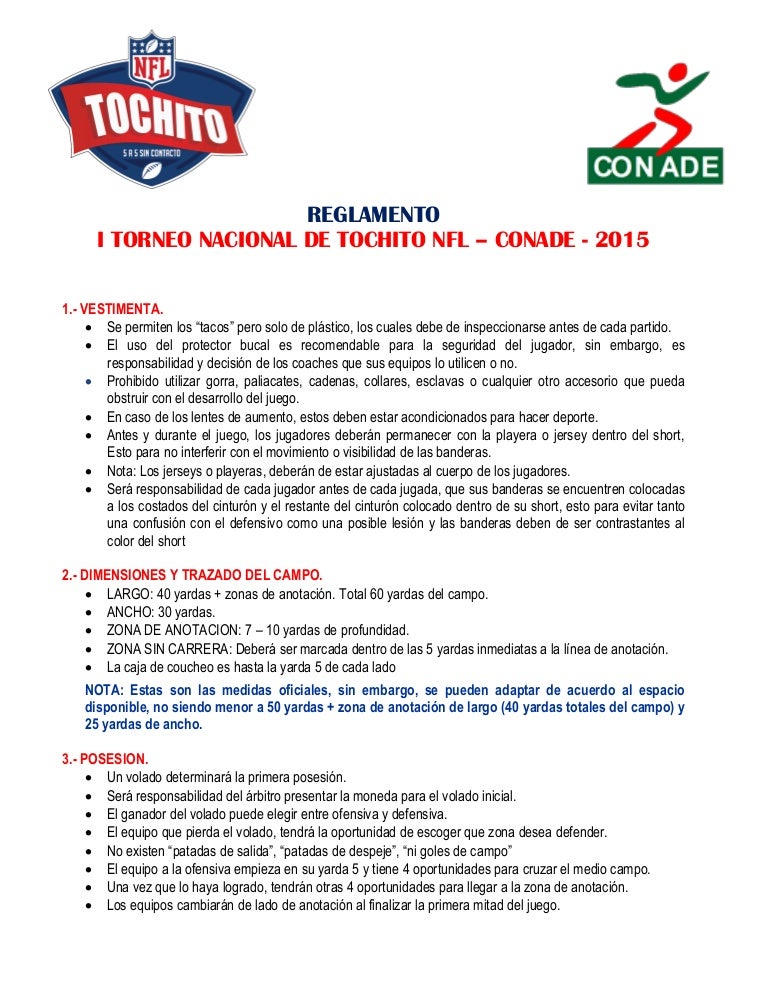 NFL
TOCHITO
5 A 5 SIN CONTACTO

CONADE

REGLAMENTO
I TORNEO NACIONAL DE TOCHITO NFL – CONADE - 2015

1.- VESTIMENTA.
- Se permiten los "tacos" pero solo de plástico, los cuales debe de inspeccionarse antes de cada partido.
- El uso del protector bucal es recomendable para la seguridad del jugador, sin embargo, es responsabilidad y decisión de los coaches que sus equipos lo utilicen o no.
- Prohibido utilizar gorra, paliacates, cadenas, collares, esclavas o cualquier otro accesorio que pueda obstruir con el desarrollo del juego.
- En caso de los lentes de aumento, estos deben estar acondicionados para hacer deporte.
- Antes y durante el juego, los jugadores deberán permanecer con la playera o jersey dentro del short, Esto para no interferir con el movimiento o visibilidad de las banderas.
- Nota: Los jerseys o playeras, deberán de estar ajustadas al cuerpo de los jugadores.
- Será responsabilidad de cada jugador antes de cada jugada, que sus banderas se encuentren colocadas a los costados del cinturón y el restante del cinturón colocado dentro de su short, esto para evitar tanto una confusión con el defensivo como una posible lesión y las banderas deben de ser contrastantes al color del short

2.- DIMENSIONES Y TRAZADO DEL CAMPO.
- LARGO: 40 yardas + zonas de anotación. Total 60 yardas del campo.
- ANCHO: 30 yardas.
- ZONA DE ANOTACION: 7 – 10 yardas de profundidad.
- ZONA SIN CARRERA: Deberá ser marcada dentro de las 5 yardas inmediatas a la línea de anotación.
- La caja de coucheo es hasta la yarda 5 de cada lado

NOTA: Estas son las medidas oficiales, sin embargo, se pueden adaptar de acuerdo al espacio disponible, no siendo menor a 50 yardas + zona de anotación de largo (40 yardas totales del campo) y 25 yardas de ancho.

3.- POSESION.
- Un volado determinará la primera posesión.
- Será responsabilidad del árbitro presentar la moneda para el volado inicial.
- El ganador del volado puede elegir entre ofensiva y defensiva.
- El equipo que pierda el volado, tendrá la oportunidad de escoger que zona desea defender.
- No existen "patadas de salida", "patadas de despeje", "ni goles de campo"
- El equipo a la ofensiva empieza en su yarda 5 y tiene 4 oportunidades para cruzar el medio campo.
- Una vez que lo haya logrado, tendrán otras 4 oportunidades para llegar a la zona de anotación.
- Los equipos cambiarán de lado de anotación al finalizar la primera mitad del juego.